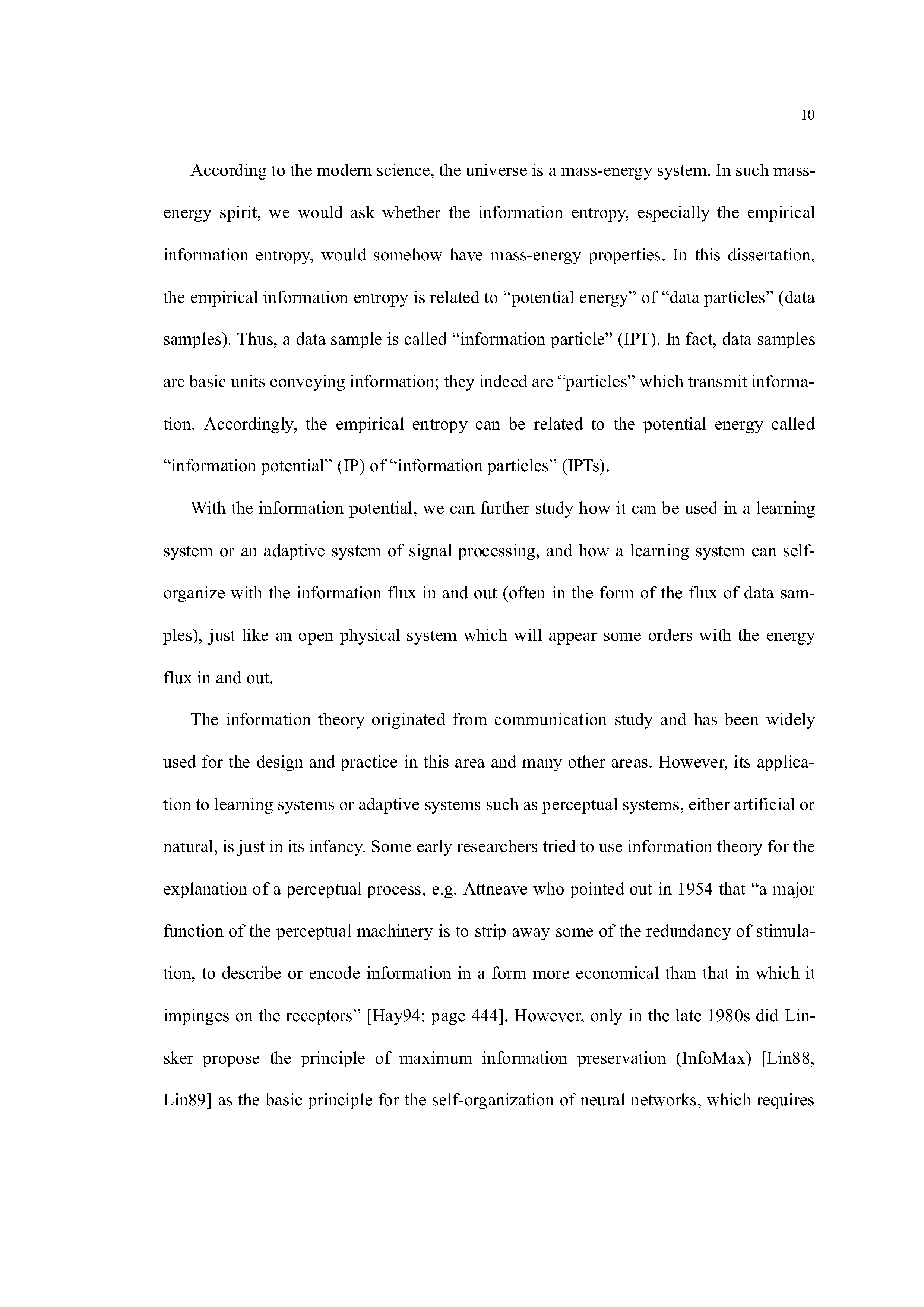 10

According to the modern science, the universe is a mass-energy system. In such mass-energy spirit, we would ask whether the information entropy, especially the empirical information entropy, would somehow have mass-energy properties. In this dissertation, the empirical information entropy is related to “potential energy” of “data particles” (data samples). Thus, a data sample is called “information particle” (IPT). In fact, data samples are basic units conveying information; they indeed are “particles” which transmit information. Accordingly, the empirical entropy can be related to the potential energy called “information potential” (IP) of “information particles” (IPTs).

With the information potential, we can further study how it can be used in a learning system or an adaptive system of signal processing, and how a learning system can self-organize with the information flux in and out (often in the form of the flux of data samples), just like an open physical system which will appear some orders with the energy flux in and out.

The information theory originated from communication study and has been widely used for the design and practice in this area and many other areas. However, its application to learning systems or adaptive systems such as perceptual systems, either artificial or natural, is just in its infancy. Some early researchers tried to use information theory for the explanation of a perceptual process, e.g. Attneave who pointed out in 1954 that “a major function of the perceptual machinery is to strip away some of the redundancy of stimulation, to describe or encode information in a form more economical than that in which it impinges on the receptors” [Hay94: page 444]. However, only in the late 1980s did Linsker propose the principle of maximum information preservation (InfoMax) [Lin88, Lin89] as the basic principle for the self-organization of neural networks, which requires